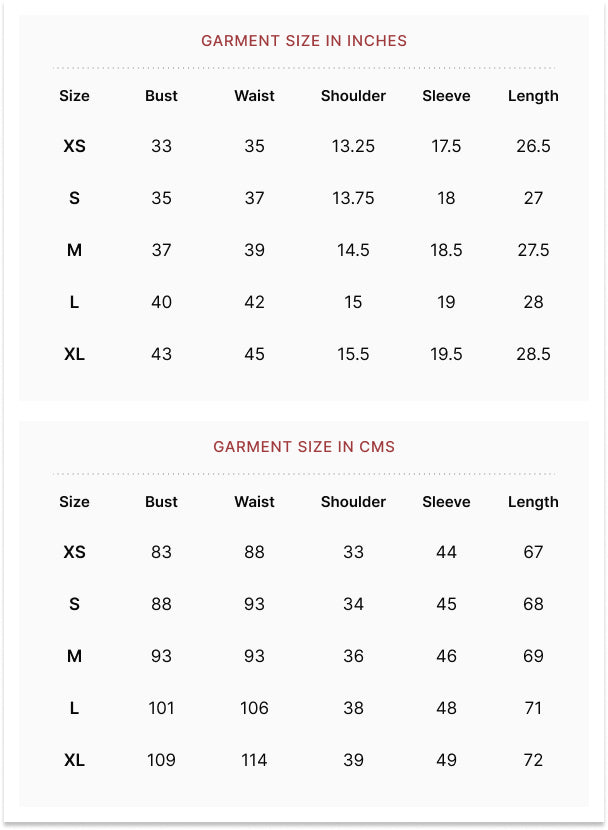 GARMENT SIZE IN INCHES

| Size | Bust | Waist | Shoulder | Sleeve | Length |
|---|---|---|---|---|---|
| XS | 33 | 35 | 13.25 | 17.5 | 26.5 |
| S | 35 | 37 | 13.75 | 18 | 27 |
| M | 37 | 39 | 14.5 | 18.5 | 27.5 |
| L | 40 | 42 | 15 | 19 | 28 |
| XL | 43 | 45 | 15.5 | 19.5 | 28.5 |

GARMENT SIZE IN CMS

| Size | Bust | Waist | Shoulder | Sleeve | Length |
|---|---|---|---|---|---|
| XS | 83 | 88 | 33 | 44 | 67 |
| S | 88 | 93 | 34 | 45 | 68 |
| M | 93 | 93 | 36 | 46 | 69 |
| L | 101 | 106 | 38 | 48 | 71 |
| XL | 109 | 114 | 39 | 49 | 72 |